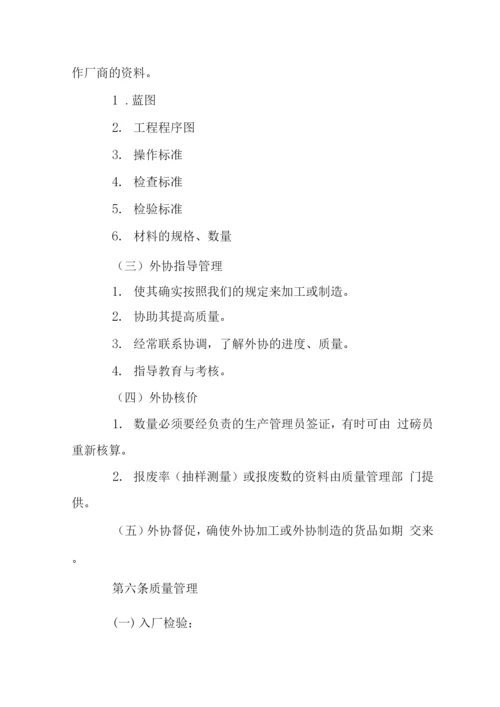 作厂商的资料。

1 . 蓝图

2. 工程程序图

3. 操作标准

4. 检查标准

5. 检验标准

6. 材料的规格、数量

（三）外协指导管理

1. 使其确实按照我们的规定来加工或制造。

2. 协助其提高质量。

3. 经常联系协调，了解外协的进度、质量。

4. 指导教育与考核。

（四）外协核价

1. 数量必须要经负责的生产管理员签证，有时可由 过磅员重新核算。

2. 报废率（抽样测量）或报废数的资料由质量管理部 门提供。

（五）外协督促，确使外协加工或外协制造的货品如期 交来。

第六条质量管理

(一) 入厂检验：